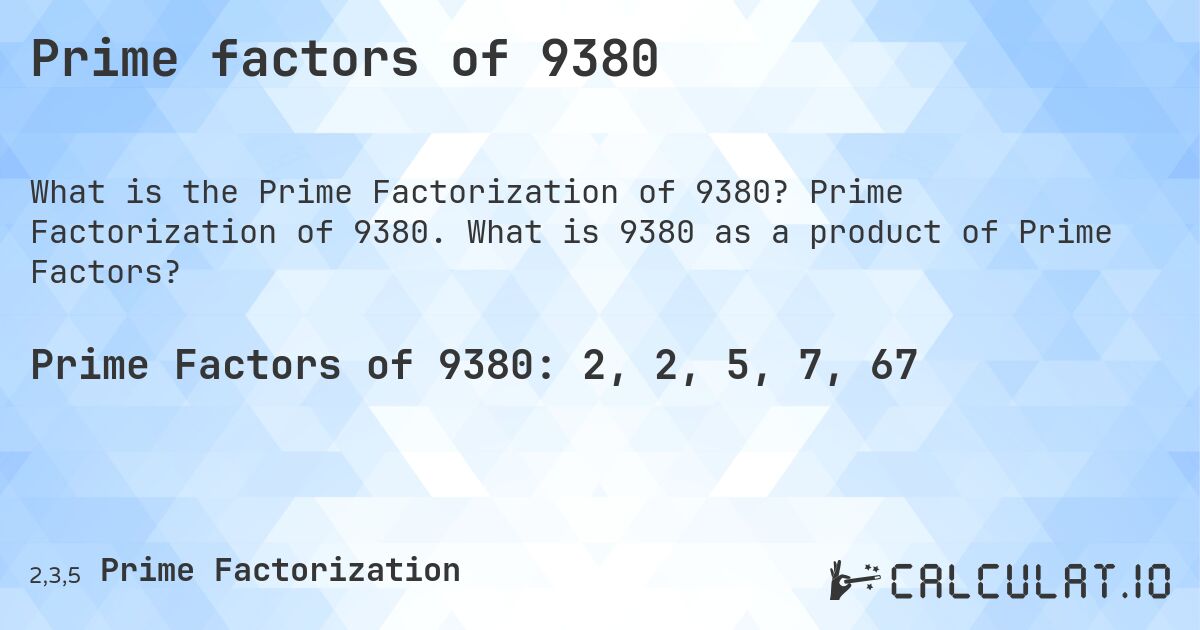 Prime factors of 9380

What is the Prime Factorization of 9380? Prime Factorization of 9380. What is 9380 as a product of Prime Factors?

Prime Factors of 9380: 2, 2, 5, 7, 67

2,3,5 Prime Factorization

CALCULAT.IO